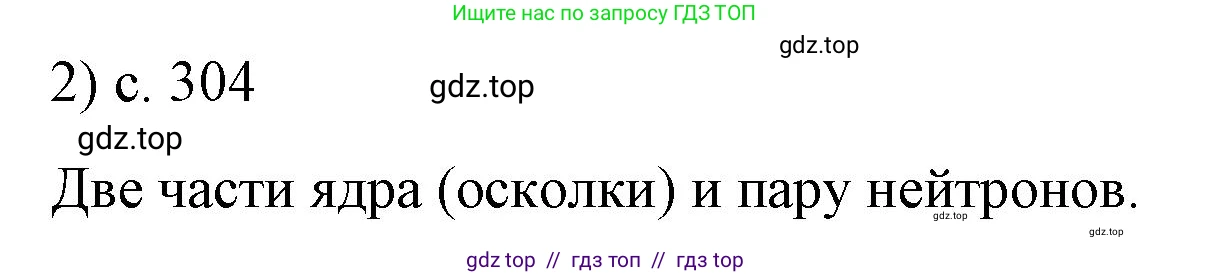 Ищите нас по запросу ГДЗ ТОП

gdz.top

2) с. 304

gdz.top

gdz.top

Две части ядра (осколки) и пару нейтронов.

gdz.top

gdz.top

gdz top // гдз топ // гдз top